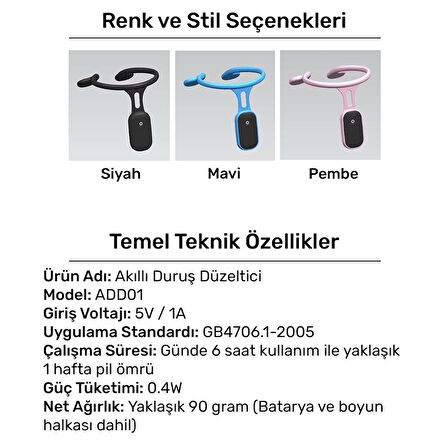 Renk ve Stil Seçenekleri

Siyah

Mavi

Pembe

Temel Teknik Özellikler

Ürün Adı: Akıllı Duruş Düzeltici
Model: ADD01
Giriş Voltajı: 5V / 1A
Uygulama Standardı: GB4706.1-2005
Çalışma Süresi: Günde 6 saat kullanım ile yaklaşık 1 hafta pil ömrü
Güç Tüketimi: 0.4W
Net Ağırlık: Yaklaşık 90 gram (Batarya ve boyun halkası dahil)